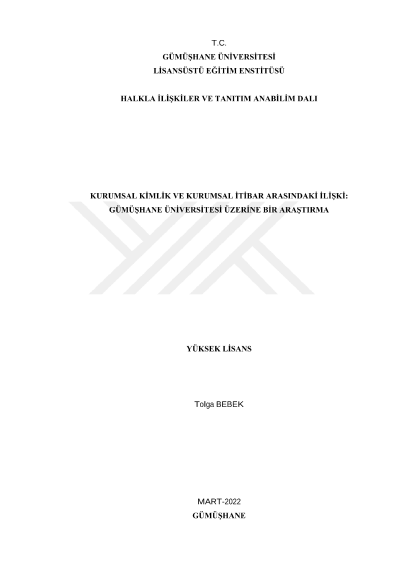 T.C.
GÜMÜŞHANE ÜNİVERSİTESİ
LİSANSÜSTÜ EĞİTİM ENSTİTÜSÜ

HALKLA İLİŞKİLER VE TANITIM ANABİLİM DALI

KURUMSAL KİMLİK VE KURUMSAL İTİBAR ARASINDAKİ İLİŞKİ: GÜMÜŞHANE ÜNİVERSİTESİ ÜZERİNE BİR ARAŞTIRMA

YÜKSEK LİSANS

Tolga BEBEK

MART-2022
GÜMÜŞHANE